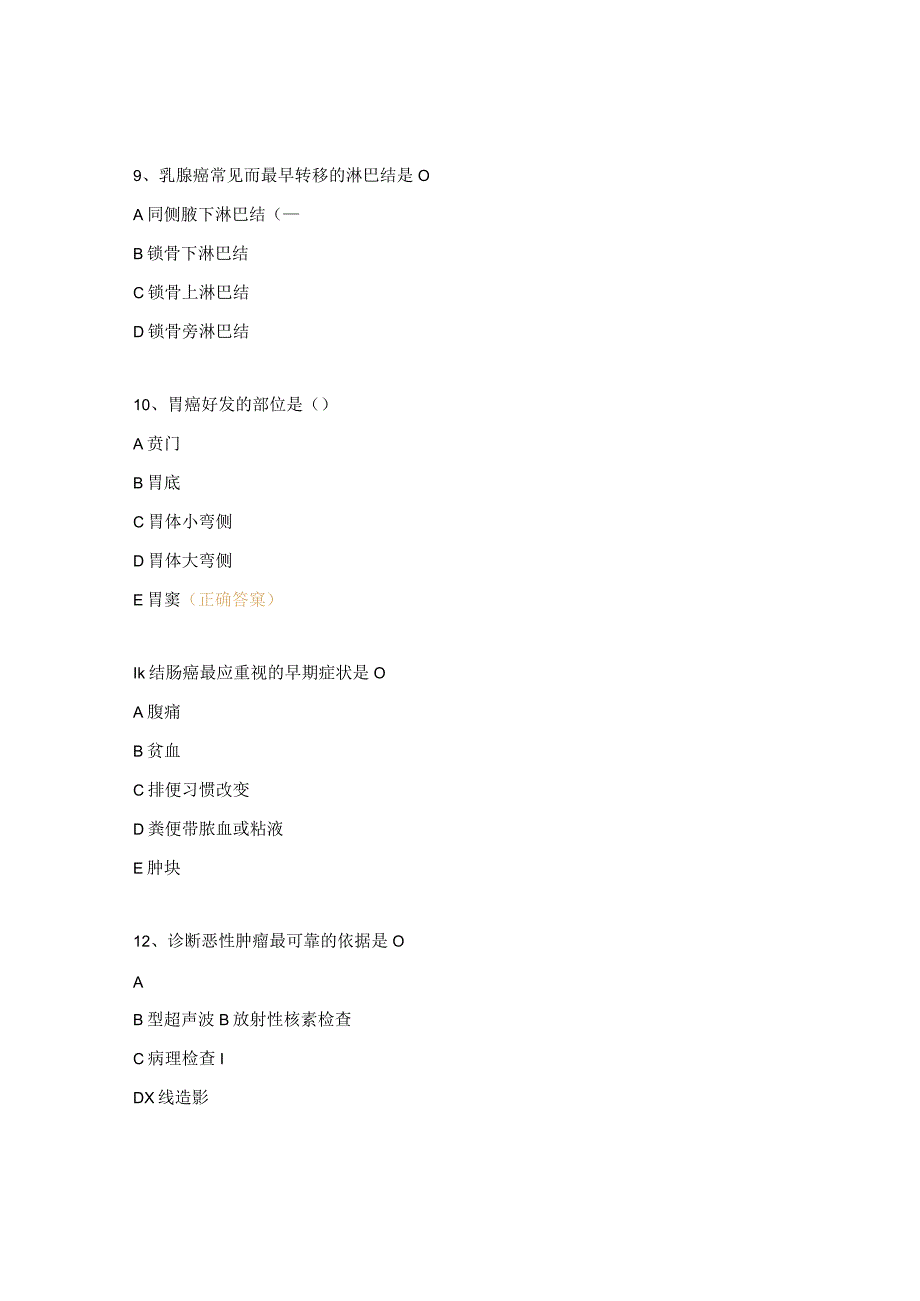 9、乳腺癌常见而最早转移的淋巴结是 O

A 同侧腋下淋巴结（—

B 锁骨下淋巴结

C 锁骨上淋巴结

D 锁骨旁淋巴结

10、胃癌好发的部位是（）

A 贲门

B 胃底

C 胃体小弯侧

D 胃体大弯侧

E 胃窦（正确答案）

Ik 结肠癌最应重视的早期症状是 O

A 腹痛

B 贫血

C 排便习惯改变

D 粪便带脓血或粘液

E 肿块

12、诊断恶性肿瘤最可靠的依据是 O

A

B 型超声波 B 放射性核素检查

C 病理检查 I

DX 线造影